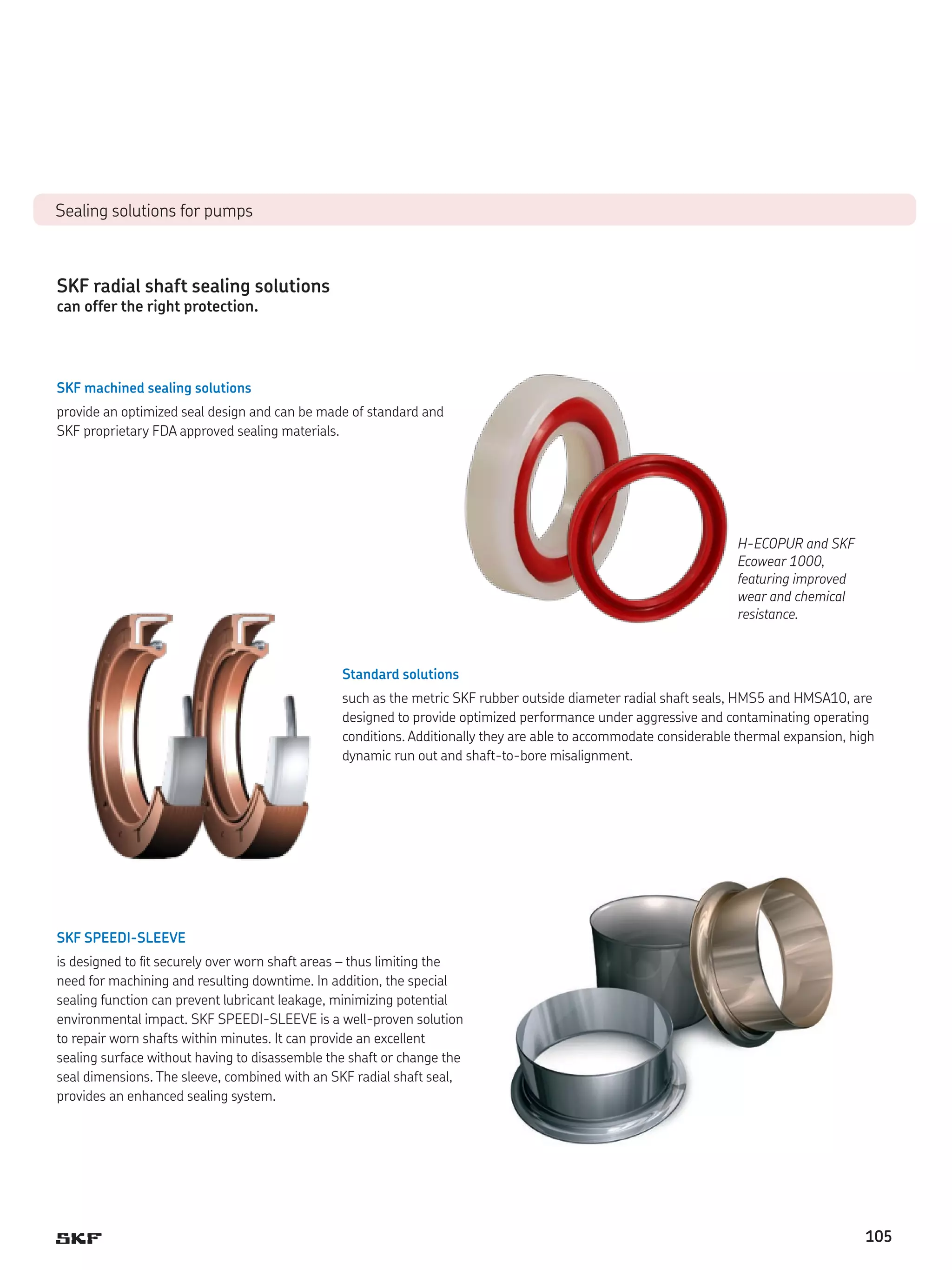 Sealing solutions for pumps

SKF radial shaft sealing solutions
can offer the right protection.

SKF machined sealing solutions
provide an optimized seal design and can be made of standard and SKF proprietary FDA approved sealing materials.

H-ECOPUR and SKF Ecowear 1000, featuring improved wear and chemical resistance.

Standard solutions
such as the metric SKF rubber outside diameter radial shaft seals, HMS5 and HMSA10, are designed to provide optimized performance under aggressive and contaminating operating conditions. Additionally they are able to accommodate considerable thermal expansion, high dynamic run out and shaft-to-bore misalignment.

SKF SPEEDI-SLEEVE
is designed to fit securely over worn shaft areas – thus limiting the need for machining and resulting downtime. In addition, the special sealing function can prevent lubricant leakage, minimizing potential environmental impact. SKF SPEEDI-SLEEVE is a well-proven solution to repair worn shafts within minutes. It can provide an excellent sealing surface without having to disassemble the shaft or change the seal dimensions. The sleeve, combined with an SKF radial shaft seal, provides an enhanced sealing system.

SKF

105